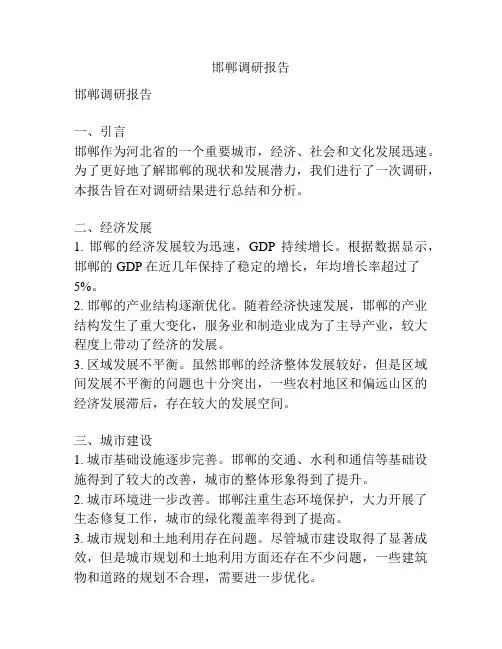 邯郸调研报告

邯郸调研报告

一、引言
邯郸作为河北省的一个重要城市，经济、社会和文化发展迅速。为了更好地了解邯郸的现状和发展潜力，我们进行了一次调研，本报告旨在对调研结果进行总结和分析。

二、经济发展
1. 邯郸的经济发展较为迅速，GDP 持续增长。根据数据显示，邯郸的 GDP 在近几年保持了稳定的增长，年均增长率超过了 5%。
2. 邯郸的产业结构逐渐优化。随着经济快速发展，邯郸的产业结构发生了重大变化，服务业和制造业成为了主导产业，较大程度上带动了经济的发展。
3. 区域发展不平衡。虽然邯郸的经济整体发展较好，但是区域间发展不平衡的问题也十分突出，一些农村地区和偏远山区的经济发展滞后，存在较大的发展空间。

三、城市建设
1. 城市基础设施逐步完善。邯郸的交通、水利和通信等基础设施得到了较大的改善，城市的整体形象得到了提升。
2. 城市环境进一步改善。邯郸注重生态环境保护，大力开展了生态修复工作，城市的绿化覆盖率得到了提高。
3. 城市规划和土地利用存在问题。尽管城市建设取得了显著成效，但是城市规划和土地利用方面还存在不少问题，一些建筑物和道路的规划不合理，需要进一步优化。